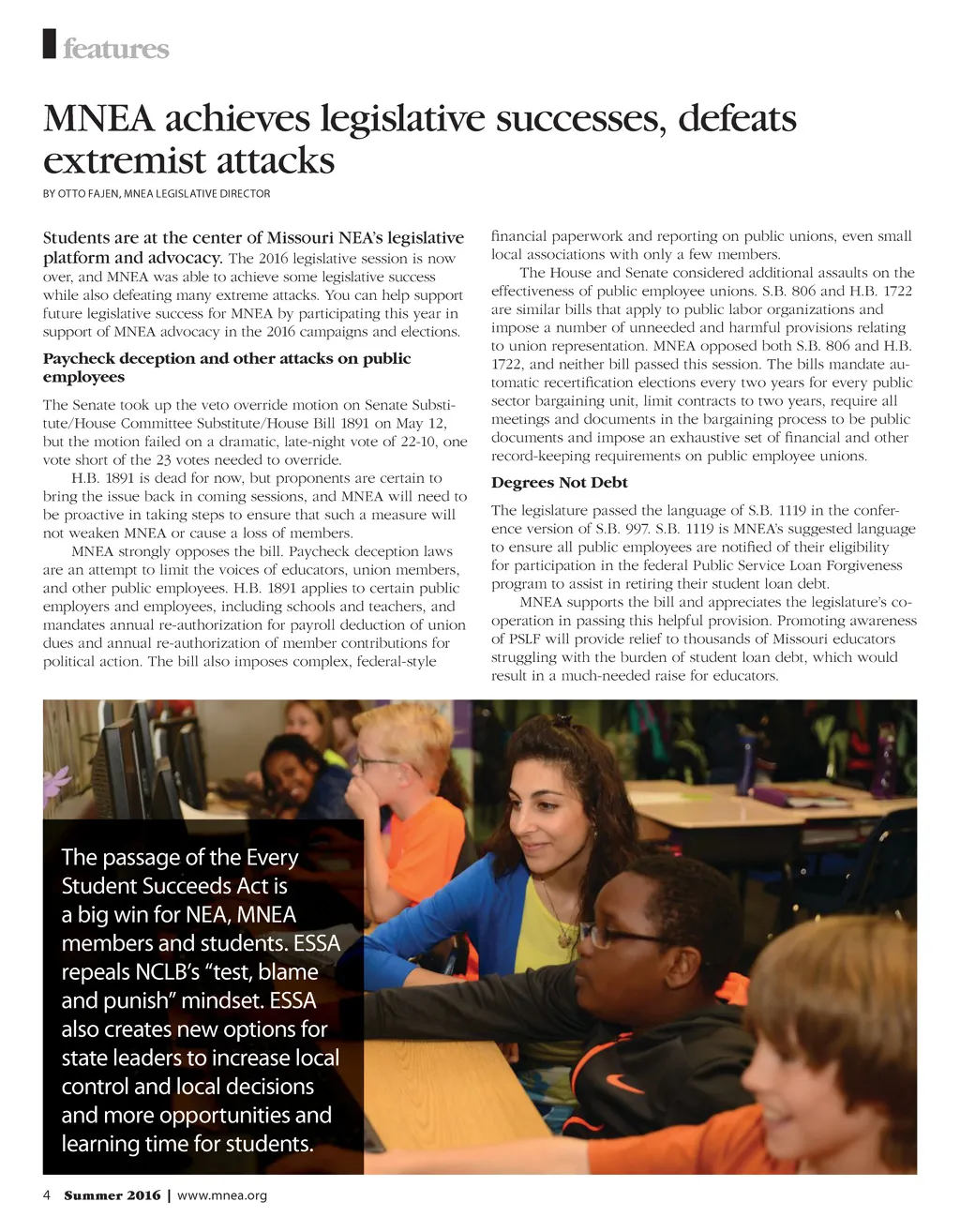 features

MNEA achieves legislative successes, defeats extremist attacks

BY OTTO FAJEN, MNEA LEGISLATIVE DIRECTOR

Students are at the center of Missouri NEA's legislative platform and advocacy. The 2016 legislative session is now over, and MNEA was able to achieve some legislative success while also defeating many extreme attacks. You can help support future legislative success for MNEA by participating this year in support of MNEA advocacy in the 2016 campaigns and elections.

Paycheck deception and other attacks on public employees

The Senate took up the veto override motion on Senate Substitute/House Committee Substitute/House Bill 1891 on May 12, but the motion failed on a dramatic, late-night vote of 22-10, one vote short of the 23 votes needed to override.

H.B. 1891 is dead for now, but proponents are certain to bring the issue back in coming sessions, and MNEA will need to be proactive in taking steps to ensure that such a measure will not weaken MNEA or cause a loss of members.

MNEA strongly opposes the bill. Paycheck deception laws are an attempt to limit the voices of educators, union members, and other public employees. H.B. 1891 applies to certain public employers and employees, including schools and teachers, and mandates annual re-authorization for payroll deduction of union dues and annual re-authorization of member contributions for political action. The bill also imposes complex, federal-style financial paperwork and reporting on public unions, even small local associations with only a few members.

The House and Senate considered additional assaults on the effectiveness of public employee unions. S.B. 806 and H.B. 1722 are similar bills that apply to public labor organizations and impose a number of unneeded and harmful provisions relating to union representation. MNEA opposed both S.B. 806 and H.B. 1722, and neither bill passed this session. The bills mandate automatic recertification elections every two years for every public sector bargaining unit, limit contracts to two years, require all meetings and documents in the bargaining process to be public documents and impose an exhaustive set of financial and other record-keeping requirements on public employee unions.

Degrees Not Debt

The legislature passed the language of S.B. 1119 in the conference version of S.B. 997. S.B. 1119 is MNEA's suggested language to ensure all public employees are notified of their eligibility for participation in the federal Public Service Loan Forgiveness program to assist in retiring their student loan debt.

MNEA supports the bill and appreciates the legislature's cooperation in passing this helpful provision. Promoting awareness of PSLF will provide relief to thousands of Missouri educators struggling with the burden of student loan debt, which would result in a much-needed raise for educators.

The passage of the Every Student Succeeds Act is a big win for NEA, MNEA members and students. ESSA repeals NCLB's "test, blame and punish" mindset. ESSA also creates new options for state leaders to increase local control and local decisions and more opportunities and learning time for students.

4 Summer 2016 | www.mnea.org